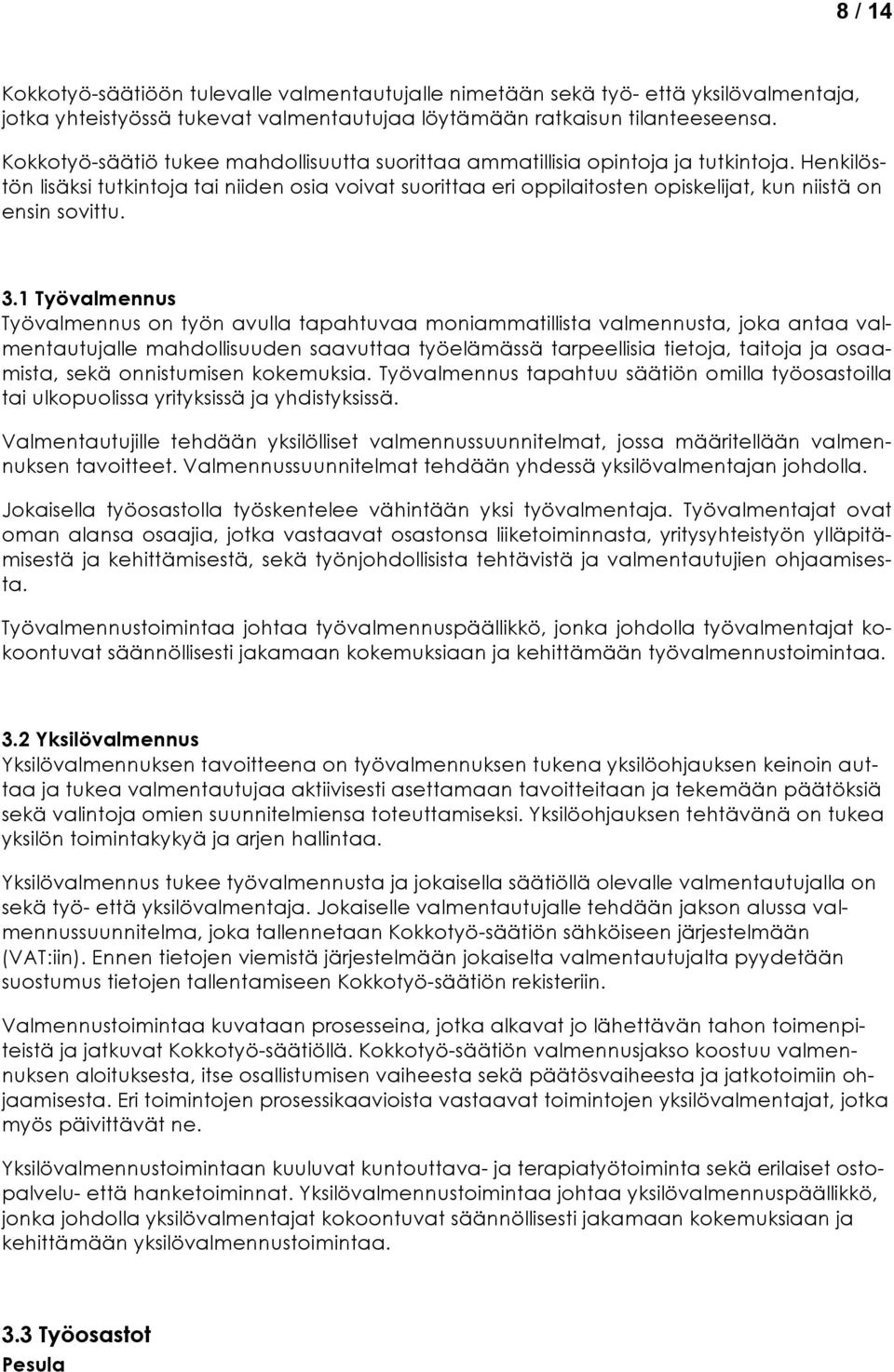 8 / 14

Kokkotyö-säätiöön tulevalle valmentautujalle nimetään sekä työ- että yksilövalmentaja, jotka yhteistyössä tukevat valmentautujaa löytämään ratkaisun tilanteeseensa.

Kokkotyö-säätiö tukee mahdollisuutta suorittaa ammatillisia opintoja ja tutkintoja. Henkilöstön lisäksi tutkintoja tai niiden osia voivat suorittaa eri oppilaitosten opiskelijat, kun niistä on ensin sovittu.

3.1 Työvalmennus
Työvalmennus on työn avulla tapahtuvaa moniammatillista valmennusta, joka antaa valmentautujalle mahdollisuuden saavuttaa työelämässä tarpeellisia tietoja, taitoja ja osaamista, sekä onnistumisen kokemuksia. Työvalmennus tapahtuu säätiön omilla työosastoilla tai ulkopuolissa yrityksissä ja yhdistyksissä.

Valmentautujille tehdään yksilölliset valmennussuunnitelmat, jossa määritellään valmennuksen tavoitteet. Valmennussuunnitelmat tehdään yhdessä yksilövalmentajan johdolla.

Jokaisella työosastolla työskentelee vähintään yksi työvalmentaja. Työvalmentajat ovat oman alansa osaajia, jotka vastaavat osastonsa liiketoiminnasta, yritysyhteistyön ylläpitämisestä ja kehittämisestä, sekä työnjohdollisista tehtävistä ja valmentautujien ohjaamisesta.

Työvalmennustoimintaa johtaa työvalmennuspäällikkö, jonka johdolla työvalmentajat kokoontuvat säännöllisesti jakamaan kokemuksiaan ja kehittämään työvalmennustoimintaa.

3.2 Yksilövalmennus
Yksilövalmennuksen tavoitteena on työvalmennuksen tukena yksilöohjauksen keinoin auttaa ja tukea valmentautujaa aktiivisesti asettamaan tavoitteitaan ja tekemään päätöksiä sekä valintoja omien suunnitelmiensa toteuttamiseksi. Yksilöohjauksen tehtävänä on tukea yksilön toimintakykyä ja arjen hallintaa.

Yksilövalmennus tukee työvalmennusta ja jokaisella säätiöllä olevalle valmentautujalla on sekä työ- että yksilövalmentaja. Jokaiselle valmentautujalle tehdään jakson alussa valmennussuunnitelma, joka tallennetaan Kokkotyö-säätiön sähköiseen järjestelmään (VAT:iin). Ennen tietojen viemistä järjestelmään jokaiselta valmentautujalta pyydetään suostumus tietojen tallentamiseen Kokkotyö-säätiön rekisteriin.

Valmennustoimintaa kuvataan prosesseina, jotka alkavat jo lähettävän tahon toimenpiteistä ja jatkuvat Kokkotyö-säätiöllä. Kokkotyö-säätiön valmennusjakso koostuu valmennuksen aloituksesta, itse osallistumisen vaiheesta sekä päätösvaiheesta ja jatkotoimiin ohjaamisesta. Eri toimintojen prosessikaavioista vastaavat toimintojen yksilövalmentajat, jotka myös päivittävät ne.

Yksilövalmennustoimintaan kuuluvat kuntouttava- ja terapiatyötoiminta sekä erilaiset ostopalvelu- että hanketoiminnat. Yksilövalmennustoimintaa johtaa yksilövalmennuspäällikkö, jonka johdolla yksilövalmentajat kokoontuvat säännöllisesti jakamaan kokemuksiaan ja kehittämään yksilövalmennustoimintaa.

3.3 Työosastot
Pesula